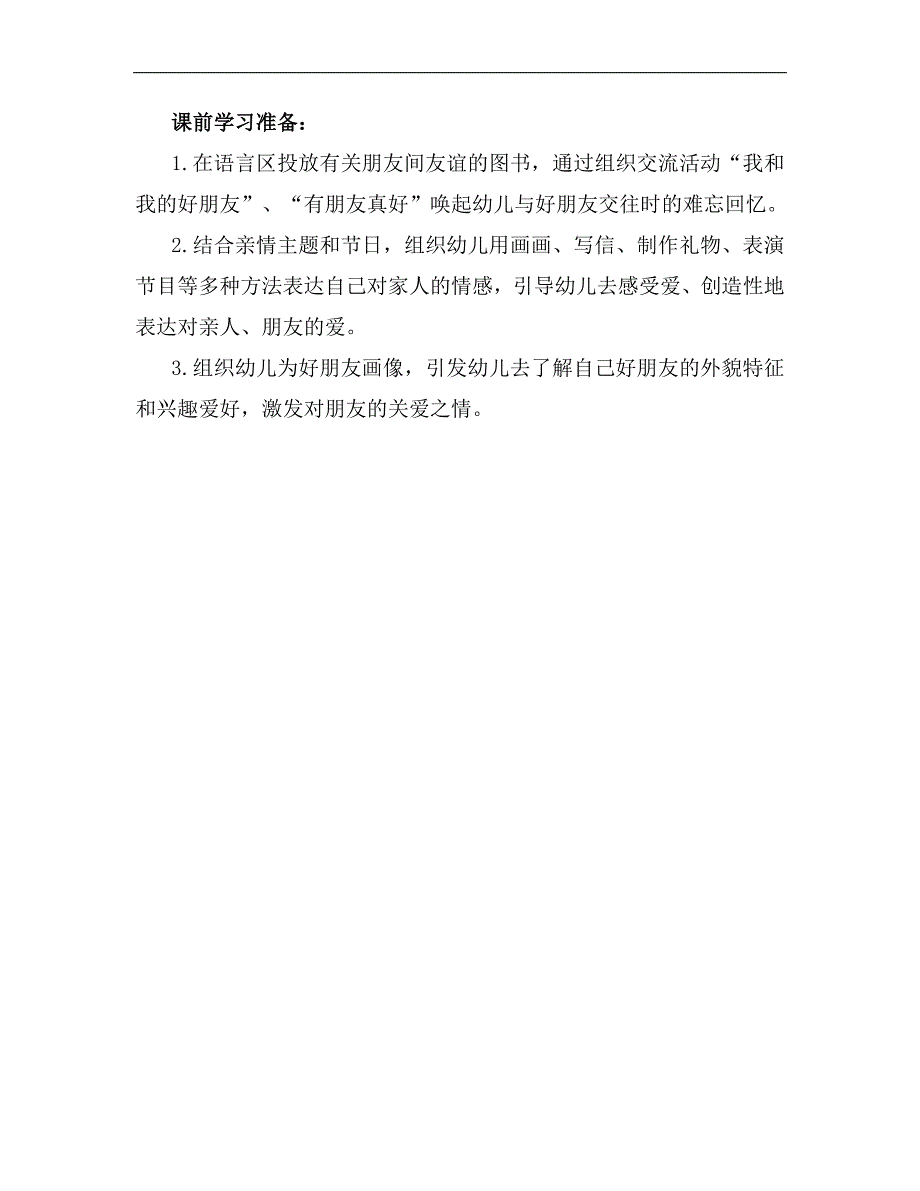 课前学习准备：

1.在语言区投放有关朋友间友谊的图书，通过组织交流活动“我和我的好朋友”、“有朋友真好”唤起幼儿与好朋友交往时的难忘回忆。

2.结合亲情主题和节日，组织幼儿用画画、写信、制作礼物、表演节目等多种方法表达自己对家人的情感，引导幼儿去感受爱、创造性地表达对亲人、朋友的爱。

3.组织幼儿为好朋友画像，引发幼儿去了解自己好朋友的外貌特征和兴趣爱好，激发对朋友的关爱之情。